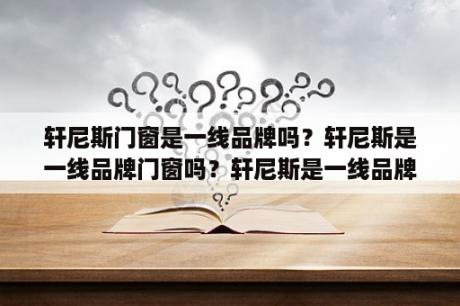 轩尼斯门窗是一线品牌吗？轩尼斯是一线品牌门窗吗？轩尼斯是一线品牌